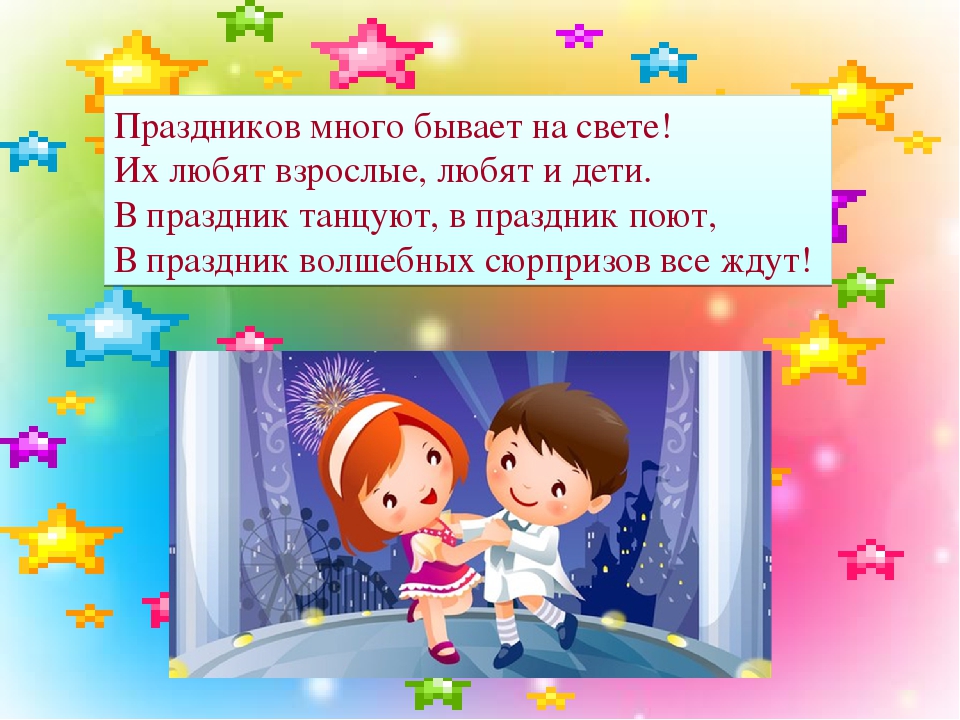 Праздников много бывает на свете!
Их любят взрослые, любят и дети.
В праздник танцуют, в праздник поют,
В праздник волшебных сюрпризов все ждут!